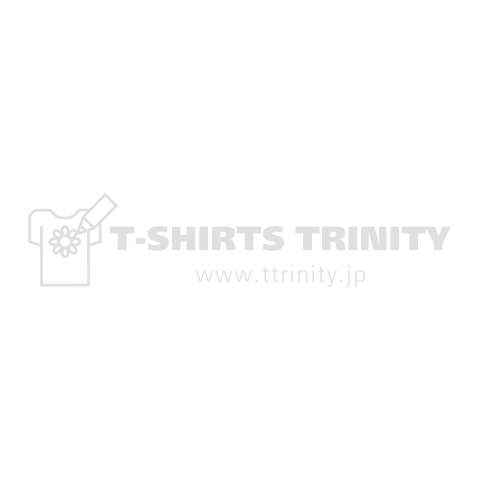 T-SHIRTS TRINITY
www.ttrinity.jp